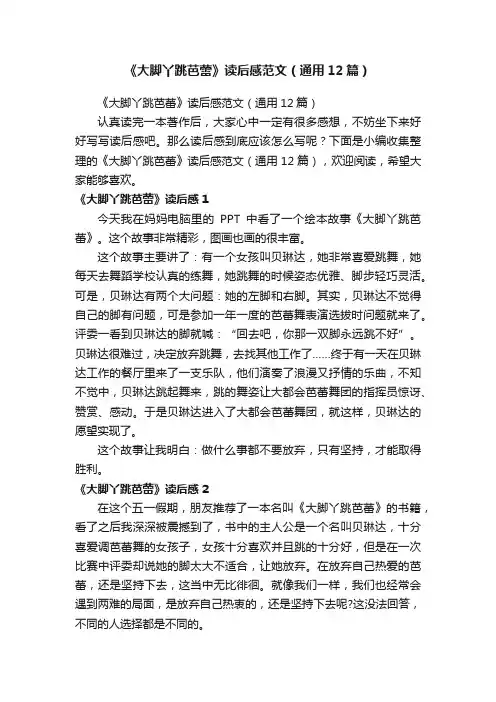 《大脚丫跳芭蕾》读后感范文（通用12篇）

《大脚丫跳芭蕾》读后感范文（通用12篇）

认真读完一本著作后，大家心中一定有很多感想，不妨坐下来好好写写读后感吧。那么读后感到底应该怎么写呢？下面是小编收集整理的《大脚丫跳芭蕾》读后感范文（通用12篇），欢迎阅读，希望大家能够喜欢。

《大脚丫跳芭蕾》读后感1

今天我在妈妈电脑里的 PPT 中看了一个绘本故事《大脚丫跳芭蕾》。这个故事非常精彩，图画也画的很丰富。

这个故事主要讲了：有一个女孩叫贝琳达，她非常喜爱跳舞，她每天去舞蹈学校认真的练舞，她跳舞的时候姿态优雅、脚步轻巧灵活。可是，贝琳达有两个大问题：她的左脚和右脚。其实，贝琳达不觉得自己的脚有问题，可是参加一年一度的芭蕾舞表演选拔时问题就来了。评委一看到贝琳达的脚就喊：“回去吧，你那一双脚永远跳不好”。贝琳达很难过，决定放弃跳舞，去找其他工作了……终于有一天在贝琳达工作的餐厅里来了一支乐队，他们演奏了浪漫又抒情的乐曲，不知不觉中，贝琳达跳起舞来，跳的舞姿让大都会芭蕾舞团的指挥员惊讶、赞赏、感动。于是贝琳达进入了大都会芭蕾舞团，就这样，贝琳达的愿望实现了。

这个故事让我明白：做什么事都不要放弃，只有坚持，才能取得胜利。

《大脚丫跳芭蕾》读后感2

在这个五一假期，朋友推荐了一本名叫《大脚丫跳芭蕾》的书籍，看了之后我深深被震撼到了，书中的主人公是一个名叫贝琳达，十分喜爱调芭蕾舞的女孩子，女孩十分喜欢并且跳的十分好，但是在一次比赛中评委却说她的脚太大不适合，让她放弃。在放弃自己热爱的芭蕾，还是坚持下去，这当中无比徘徊。就像我们一样，我们也经常会遇到两难的局面，是放弃自己热衷的，还是坚持下去呢?这没法回答，不同的人选择都是不同的。